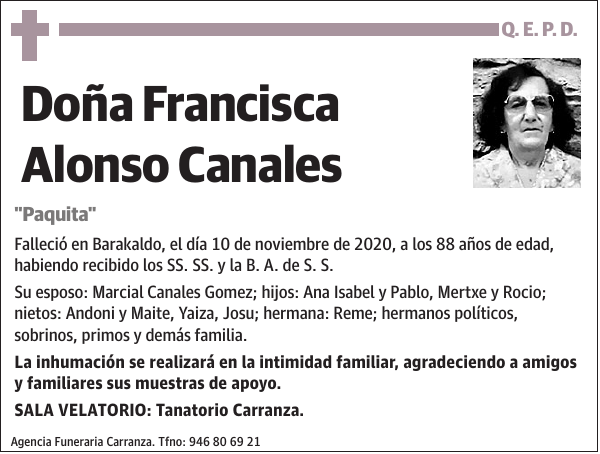 Q. E. P. D.

Doña Francisca Alonso Canales

"Paquita"

Falleció en Barakaldo, el día 10 de noviembre de 2020, a los 88 años de edad, habiendo recibido los SS. SS. y la B. A. de S. S.

Su esposo: Marcial Canales Gomez; hijos: Ana Isabel y Pablo, Mertxe y Rocio; nietos: Andoni y Maite, Yaiza, Josu; hermana: Reme; hermanos políticos, sobrinos, primos y demás familia.

La inhumación se realizará en la intimidad familiar, agradeciendo a amigos y familiares sus muestras de apoyo.

SALA VELATORIO: Tanatorio Carranza.

Agencia Funeraria Carranza. Tfno: 946 80 69 21